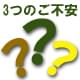 3つのご不安

? ? ?